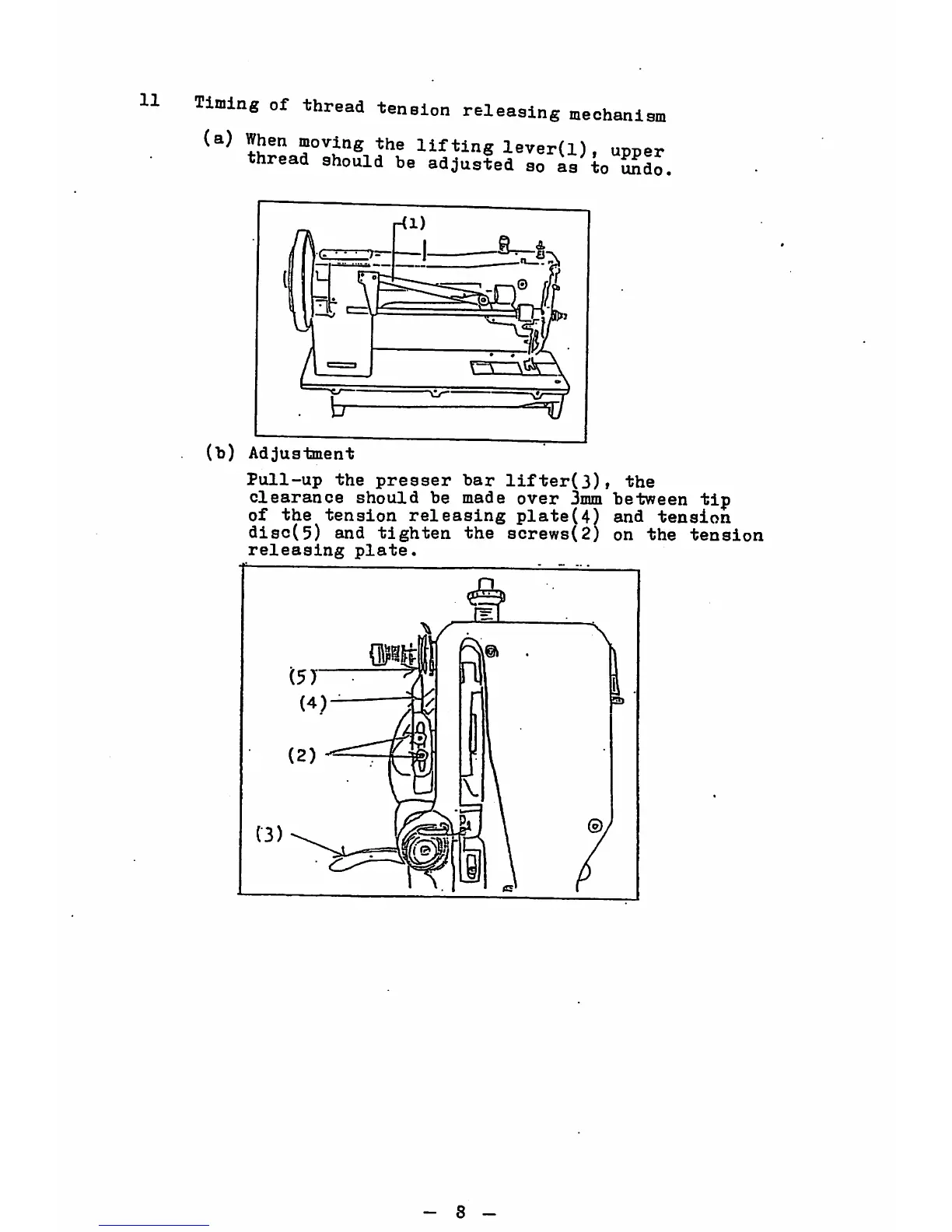 11 Timing of thread tension releasing mechanism

(a) When moving the lifting lever(1), upper thread should be adjusted so as to undo.

(1)

(b) Adjustment

Pull-up the presser bar lifter(3), the clearance should be made over 3mm between tip of the tension releasing plate(4) and tension disc(5) and tighten the screws(2) on the tension releasing plate.

(5)
(4)
(2)
(3)

— 8 —